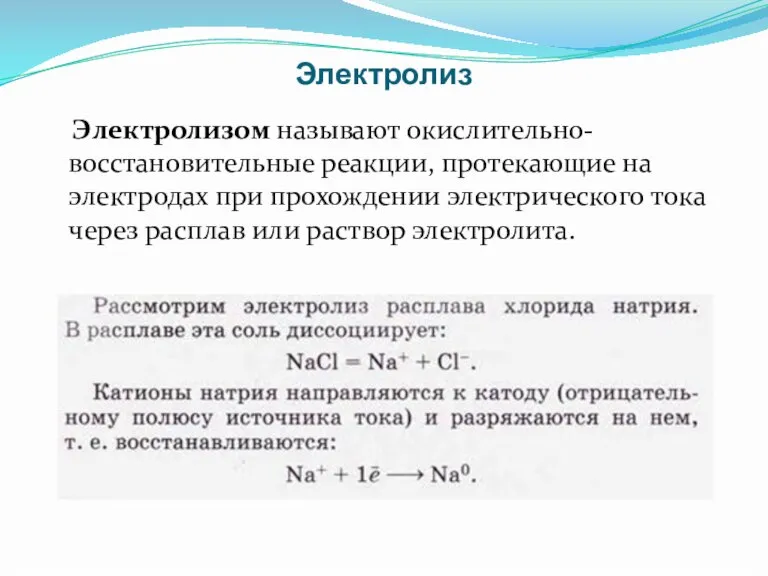 Электролиз

Электролизом называют окислительно-восстановительные реакции, протекающие на электродах при прохождении электрического тока через расплав или раствор электролита.

Рассмотрим электролиз расплава хлорида натрия. В расплаве эта соль диссоциирует:

$NaCl = Na^+ + Cl^-$.

Катионы натрия направляются к катоду (отрицательному полюсу источника тока) и разряжаются на нем, т. е. восстанавливаются:

$Na^+ + 1\bar{e} \longrightarrow Na^0$.